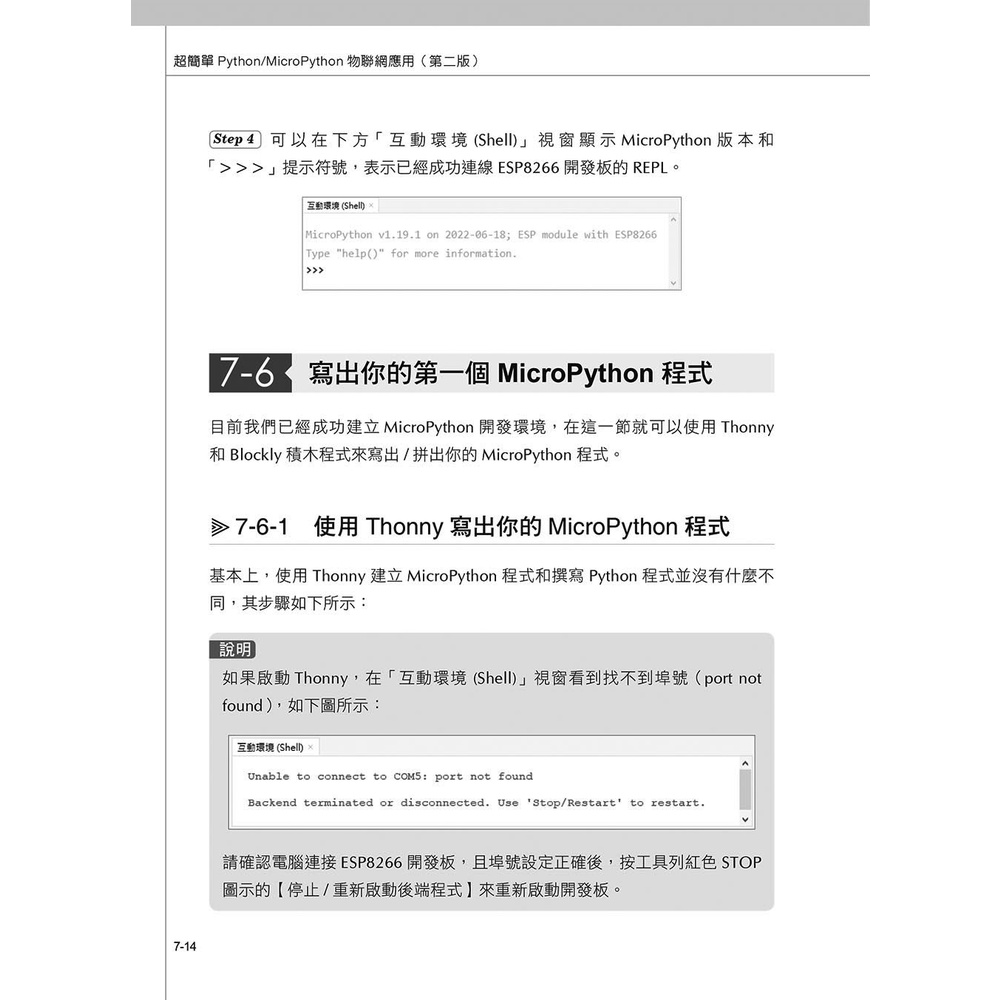 超簡單 Python/MicroPython 物聯網應用（第二版）

Step 4 可以在下方「互動環境 (Shell)」視窗顯示 MicroPython 版本和「>>>」提示符號，表示已經成功連線 ESP8266 開發板的 REPL。

互動環境 (Shell) ×

MicroPython v1.19.1 on 2022-06-18; ESP module with ESP8266
Type "help()" for more information.
>>>

7-6 寫出你的第一個 MicroPython 程式

目前我們已經成功建立 MicroPython 開發環境，在這一節就可以使用 Thonny 和 Blockly 積木程式來寫出 / 拼出你的 MicroPython 程式。

7-6-1 使用 Thonny 寫出你的 MicroPython 程式

基本上，使用 Thonny 建立 MicroPython 程式和撰寫 Python 程式並沒有什麼不同，其步驟如下所示：

說明

如果啟動 Thonny，在「互動環境 (Shell)」視窗看到找不到埠號（port not found），如下圖所示：

互動環境 (Shell) ×

Unable to connect to COM5: port not found

Backend terminated or disconnected. Use 'Stop/Restart' to restart.

請確認電腦連接 ESP8266 開發板，且埠號設定正確後，按工具列紅色 STOP 圖示的【停止 / 重新啟動後端程式】來重新啟動開發板。

7-14